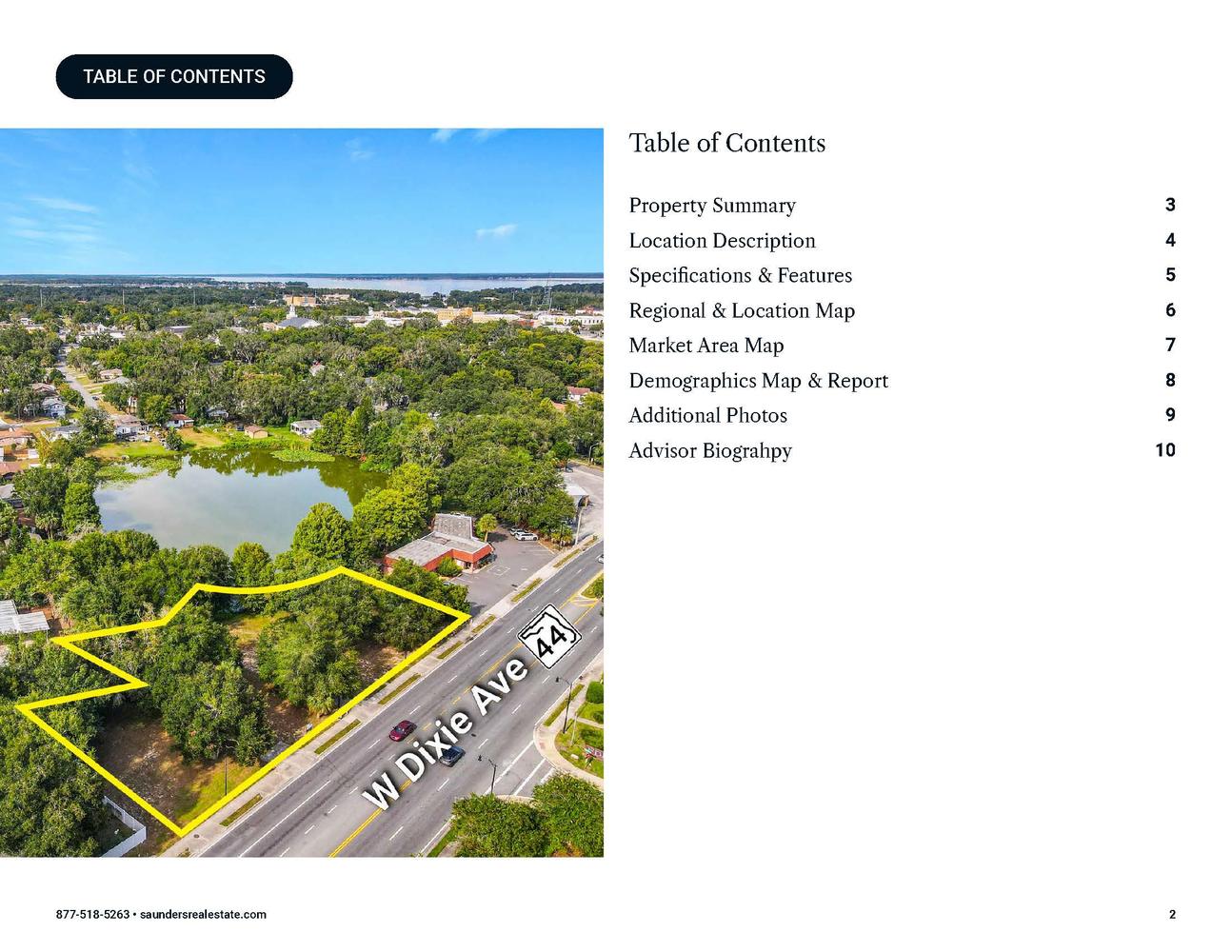 TABLE OF CONTENTS

W Dixie Ave

44

Table of Contents

Property Summary 3
Location Description 4
Specifications & Features 5
Regional & Location Map 6
Market Area Map 7
Demographics Map & Report 8
Additional Photos 9
Advisor Biograhpy 10

877-518-5263 • saundersrealestate.com

2